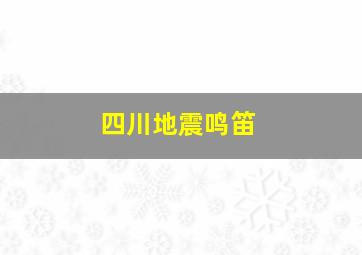 四川地震鸣笛